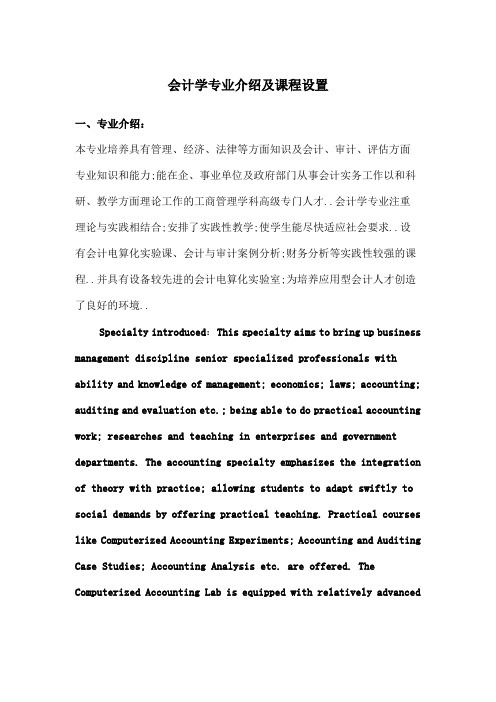 会计学专业介绍及课程设置

一、专业介绍：

本专业培养具有管理、经济、法律等方面知识及会计、审计、评估方面专业知识和能力;能在企、事业单位及政府部门从事会计实务工作以和科研、教学方面理论工作的工商管理学科高级专门人才..会计学专业注重理论与实践相结合;安排了实践性教学;使学生能尽快适应社会要求..设有会计电算化实验课、会计与审计案例分析;财务分析等实践性较强的课程..并具有设备较先进的会计电算化实验室;为培养应用型会计人才创造了良好的环境..

Specialty introduced: This specialty aims to bring up business management discipline senior specialized professionals with ability and knowledge of management; economics; laws; accounting; auditing and evaluation etc.; being able to do practical accounting work; researches and teaching in enterprises and government departments. The accounting specialty emphasizes the integration of theory with practice; allowing students to adapt swiftly to social demands by offering practical teaching. Practical courses like Computerized Accounting Experiments; Accounting and Auditing Case Studies; Accounting Analysis etc. are offered. The Computerized Accounting Lab is equipped with relatively advanced